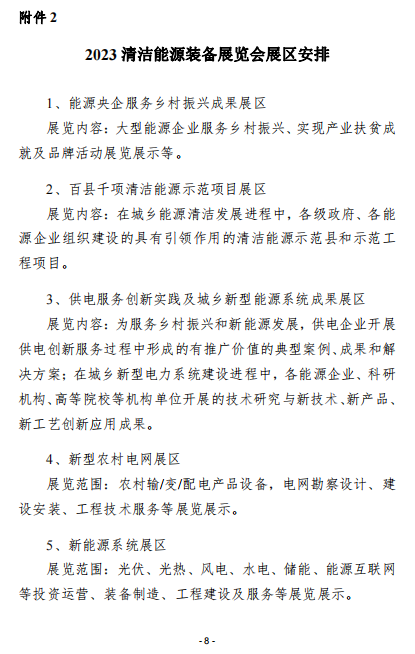 附件 2

2023 清洁能源装备展览会展区安排

1、能源央企服务乡村振兴成果展区

展览内容：大型能源企业服务乡村振兴、实现产业扶贫成就及品牌活动展览展示等。

2、百县千项清洁能源示范项目展区

展览内容：在城乡能源清洁发展进程中，各级政府、各能源企业组织建设的具有引领作用的清洁能源示范县和示范工程项目。

3、供电服务创新实践及城乡新型能源系统成果展区

展览内容：为服务乡村振兴和新能源发展，供电企业开展供电创新服务过程中形成的有推广价值的典型案例、成果和解决方案；在城乡新型电力系统建设进程中，各能源企业、科研机构、高等院校等机构单位开展的技术研究与新技术、新产品、新工艺创新应用成果。

4、新型农村电网展区

展览范围：农村输/变/配电产品设备，电网勘察设计、建设安装、工程技术服务等展览展示。

5、新能源系统展区

展览范围：光伏、光热、风电、水电、储能、能源互联网等投资运营、装备制造、工程建设及服务等展览展示。

- 8 -